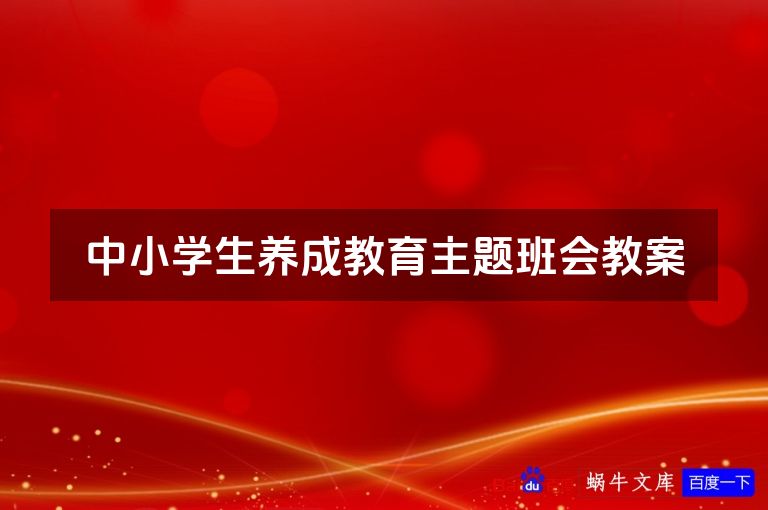 中小学生养成教育主题班会教案

du 蜗牛文库 百度一下